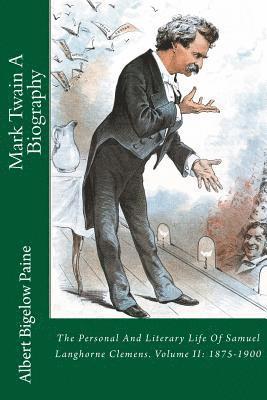 Mark Twain A Biography

Albert Bigelow Paine

The Personal And Literary Life Of Samuel Langhorne Clemens, Volume II: 1875-1900